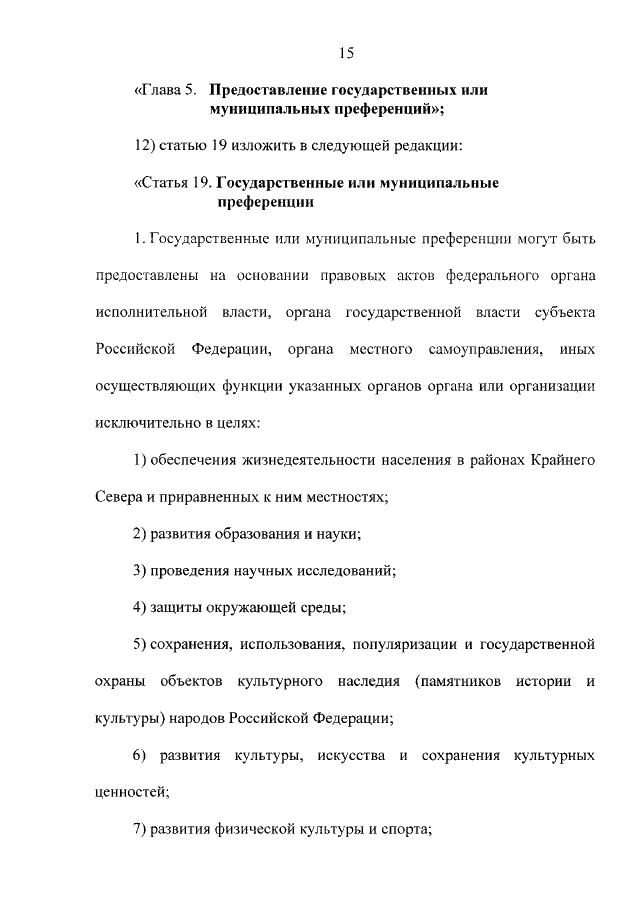 15

«Глава 5. Предоставление государственных или муниципальных преференций»;

12) статью 19 изложить в следующей редакции:

«Статья 19. Государственные или муниципальные преференции

1. Государственные или муниципальные преференции могут быть предоставлены на основании правовых актов федерального органа исполнительной власти, органа государственной власти субъекта Российской Федерации, органа местного самоуправления, иных осуществляющих функции указанных органов органа или организации исключительно в целях:

1) обеспечения жизнедеятельности населения в районах Крайнего Севера и приравненных к ним местностях;

2) развития образования и науки;

3) проведения научных исследований;

4) защиты окружающей среды;

5) сохранения, использования, популяризации и государственной охраны объектов культурного наследия (памятников истории и культуры) народов Российской Федерации;

6) развития культуры, искусства и сохранения культурных ценностей;

7) развития физической культуры и спорта;